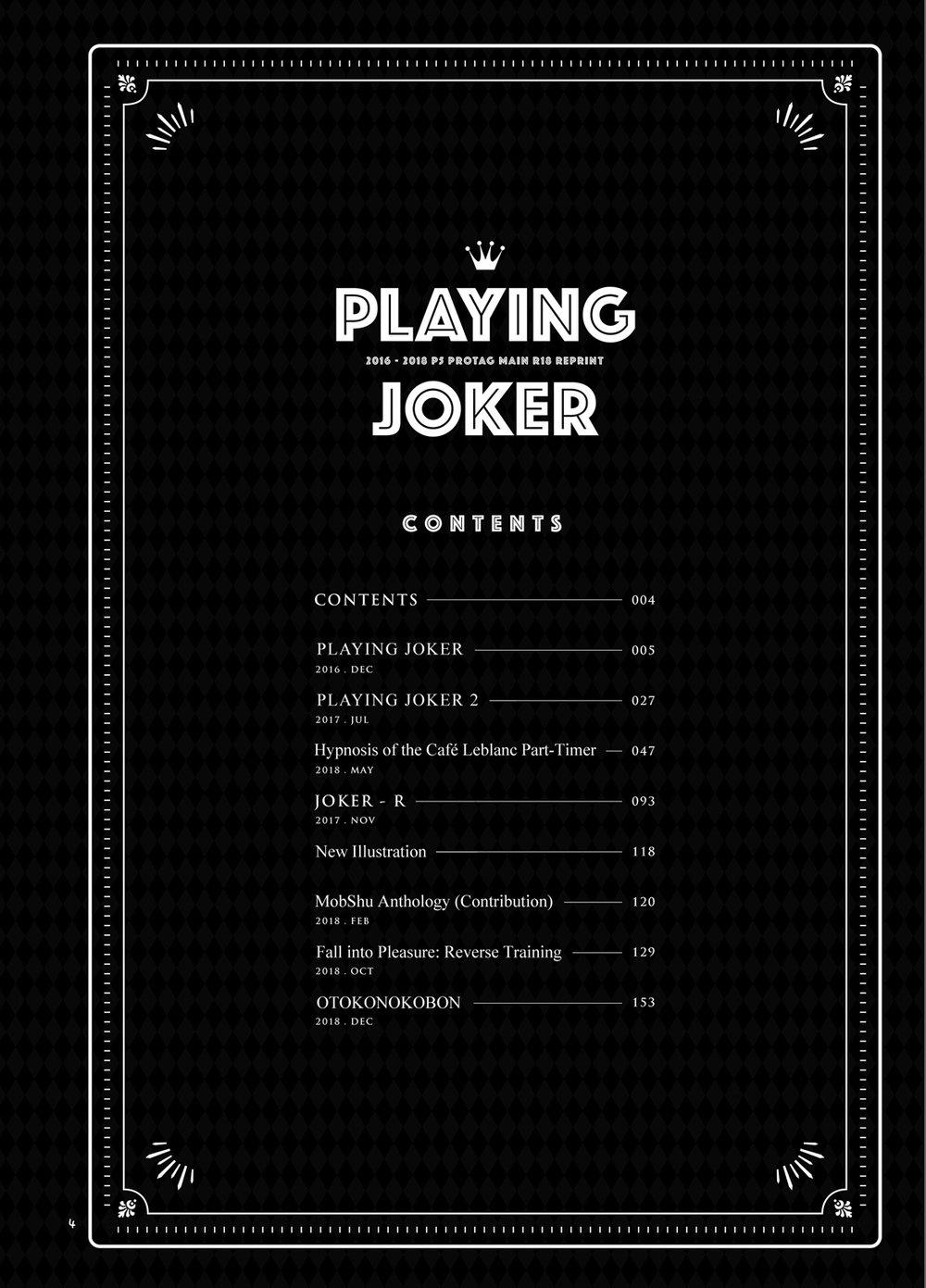 PLAYING

2016 - 2018 P5 PROTAG MAIN R18 REPRINT

JOKER

CONTENTS

CONTENTS 004

PLAYING JOKER 005
2016 . DEC

PLAYING JOKER 2 027
2017 . JUL

Hypnosis of the Café Leblanc Part-Timer 047
2018 . MAY

JOKER - R 093
2017 . NOV

New Illustration 118

MobShu Anthology (Contribution) 120
2018 . FEB

Fall into Pleasure: Reverse Training 129
2018 . OCT

OTOKONOKOBON 153
2018 . DEC

4